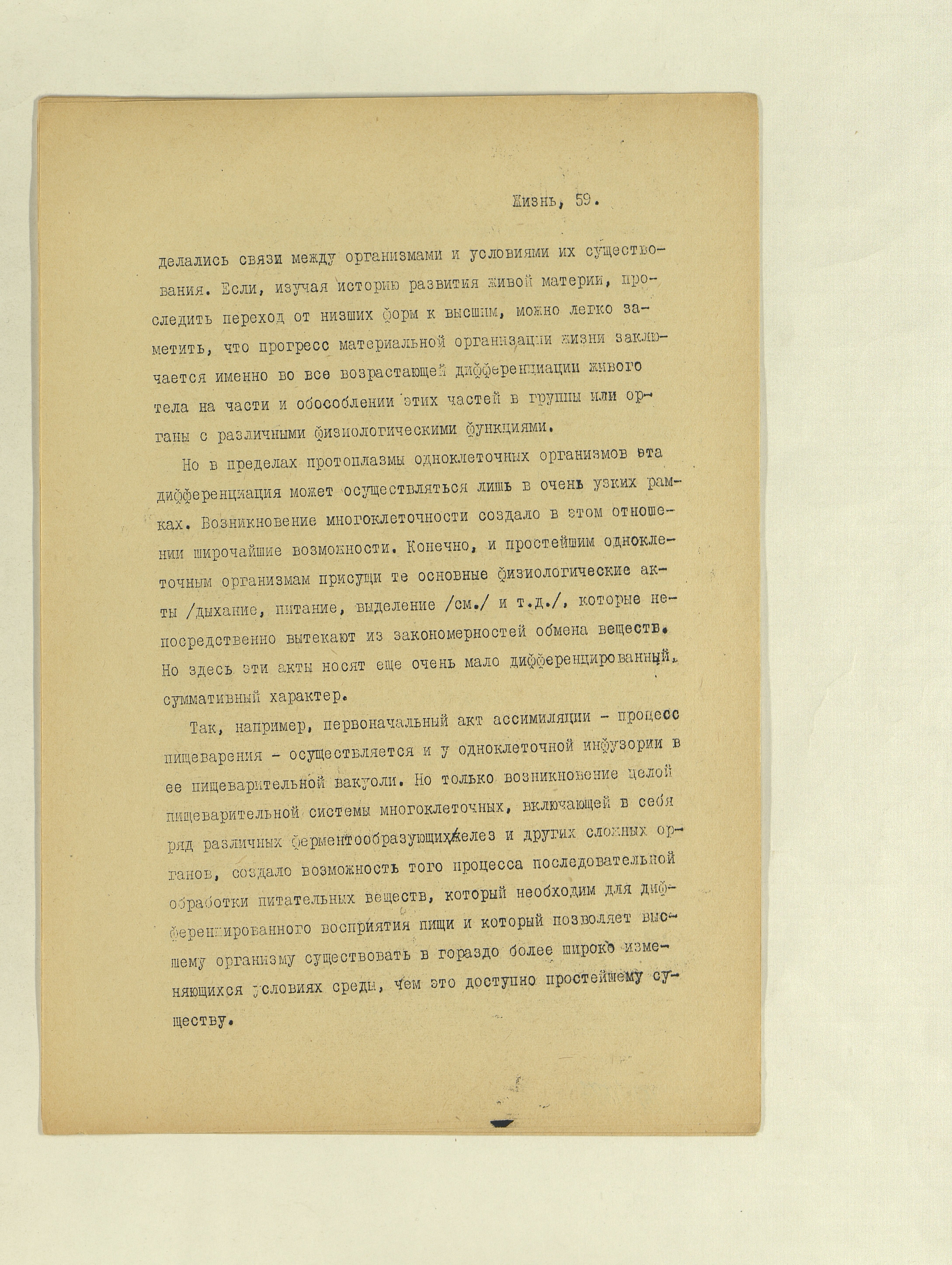 Жизнь, 59.

делались связи между организмами и условиями их существования. Если, изучая историю развития живой материи, проследить переход от низших форм к высшим, можно легко заметить, что прогресс материальной организации жизни заключается именно во все возрастающей дифференциации живого тела на части и обособлении этих частей в группы или органы с различными физиологическими функциями.

Но в пределах протоплазмы одноклеточных организмов эта дифференциация может осуществляться лишь в очень узких рамках. Возникновение многоклеточности создало в этом отношении широчайшие возможности. Конечно, и простейшим одноклеточным организмам присущи те основные физиологические акты /дыхание, питание, выделение /см./ и т.д./, которые непосредственно вытекают из закономерностей обмена веществ. Но здесь эти акты носят еще очень мало дифференцированный, суммативный характер.

Так, например, первоначальный акт ассимиляции - процесс пищеварения - осуществляется и у одноклеточной инфузории в ее пищеварительной вакуоли. Но только возникновение целой пищеварительной системы многоклеточных, включающей в себя ряд различных ферментообразующих желез и других сложных органов, создало возможность того процесса последовательной обработки питательных веществ, который необходим для дифференцированного восприятия пищи и который позволяет высшему организму существовать в гораздо более широко изменяющихся условиях среды, чем это доступно простейшему существу.